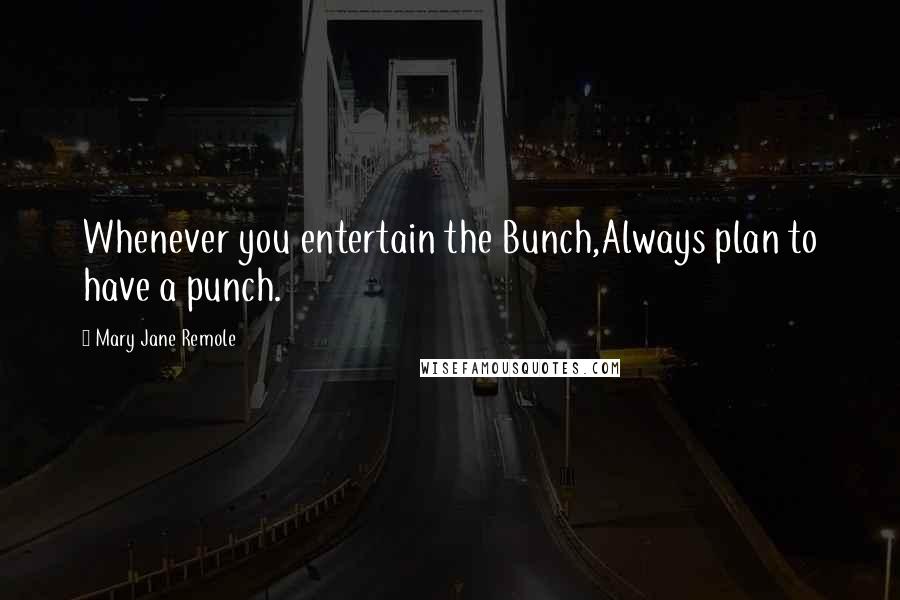 Whenever you entertain the Bunch,Always plan to have a punch.

Mary Jane Remole

WISEFAMOUSQUOTES.COM